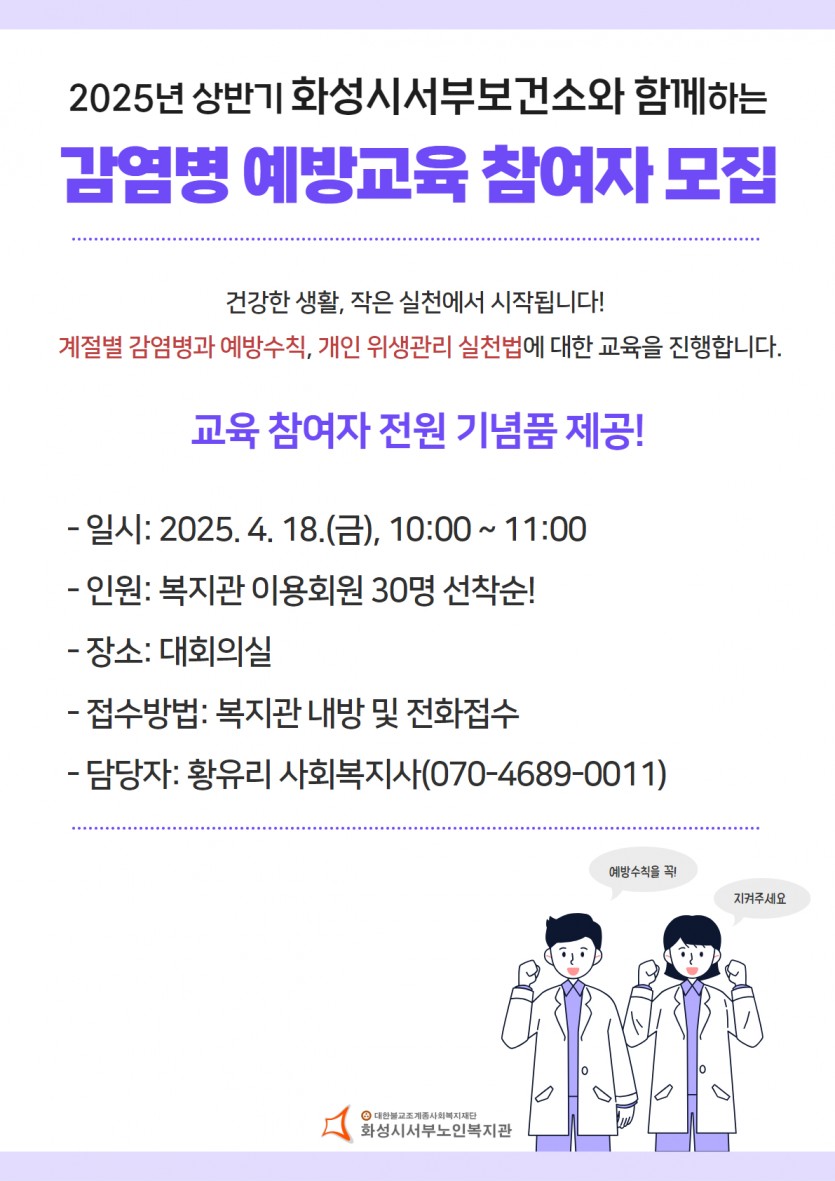 2025년 상반기 화성시서부보건소와 함께하는

감염병 예방교육 참여자 모집

건강한 생활, 작은 실천에서 시작됩니다!

계절별 감염병과 예방수칙, 개인 위생관리 실천법에 대한 교육을 진행합니다.

교육 참여자 전원 기념품 제공!

- 일시: 2025. 4. 18.(금), 10:00 ~ 11:00

- 인원: 복지관 이용회원 30명 선착순!

- 장소: 대회의실

- 접수방법: 복지관 내방 및 전화접수

- 담당자: 황유리 사회복지사(070-4689-0011)

예방수칙을 꼭!

지켜주세요

대한불교조계종사회복지재단
화성시서부노인복지관